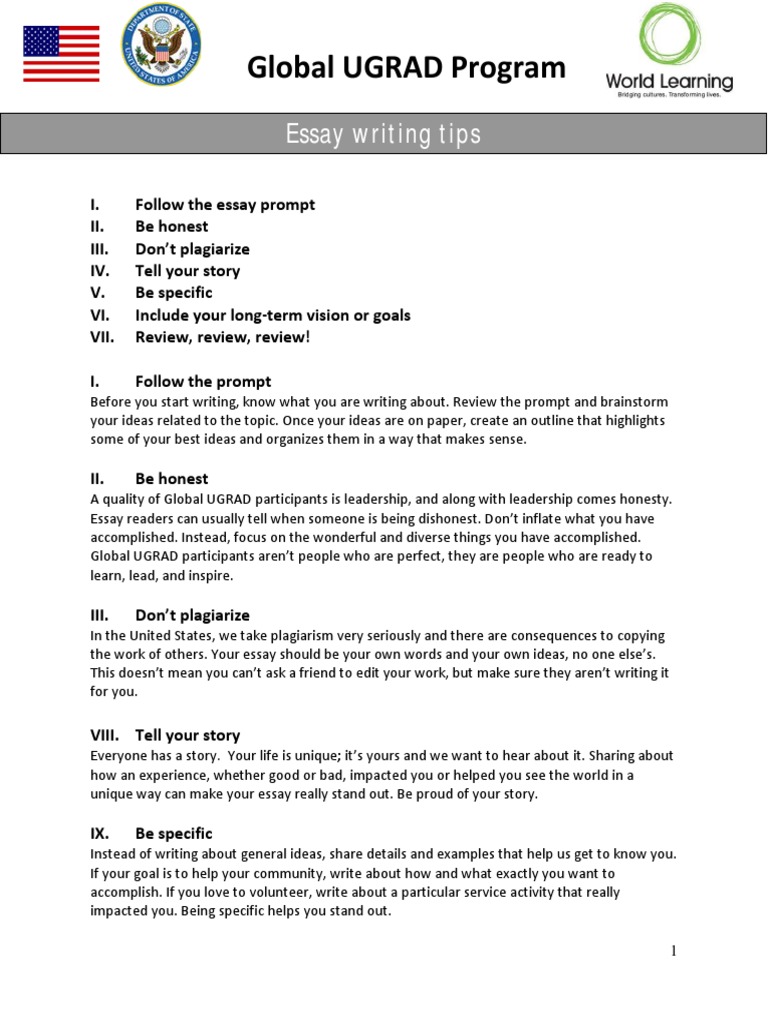 DEPARTMENT OF STATE UNITED STATES OF AMERICA

Global UGRAD Program

World Learning
Bridging cultures. Transforming lives.

Essay writing tips

I. Follow the essay prompt
II. Be honest
III. Don't plagiarize
IV. Tell your story
V. Be specific
VI. Include your long-term vision or goals
VII. Review, review, review!

I. Follow the prompt
Before you start writing, know what you are writing about. Review the prompt and brainstorm your ideas related to the topic. Once your ideas are on paper, create an outline that highlights some of your best ideas and organizes them in a way that makes sense.

II. Be honest
A quality of Global UGRAD participants is leadership, and along with leadership comes honesty. Essay readers can usually tell when someone is being dishonest. Don't inflate what you have accomplished. Instead, focus on the wonderful and diverse things you have accomplished. Global UGRAD participants aren't people who are perfect, they are people who are ready to learn, lead, and inspire.

III. Don't plagiarize
In the United States, we take plagiarism very seriously and there are consequences to copying the work of others. Your essay should be your own words and your own ideas, no one else's. This doesn't mean you can't ask a friend to edit your work, but make sure they aren't writing it for you.

VIII. Tell your story
Everyone has a story. Your life is unique; it's yours and we want to hear about it. Sharing about how an experience, whether good or bad, impacted you or helped you see the world in a unique way can make your essay really stand out. Be proud of your story.

IX. Be specific
Instead of writing about general ideas, share details and examples that help us get to know you. If your goal is to help your community, write about how and what exactly you want to accomplish. If you love to volunteer, write about a particular service activity that really impacted you. Being specific helps you stand out.

1